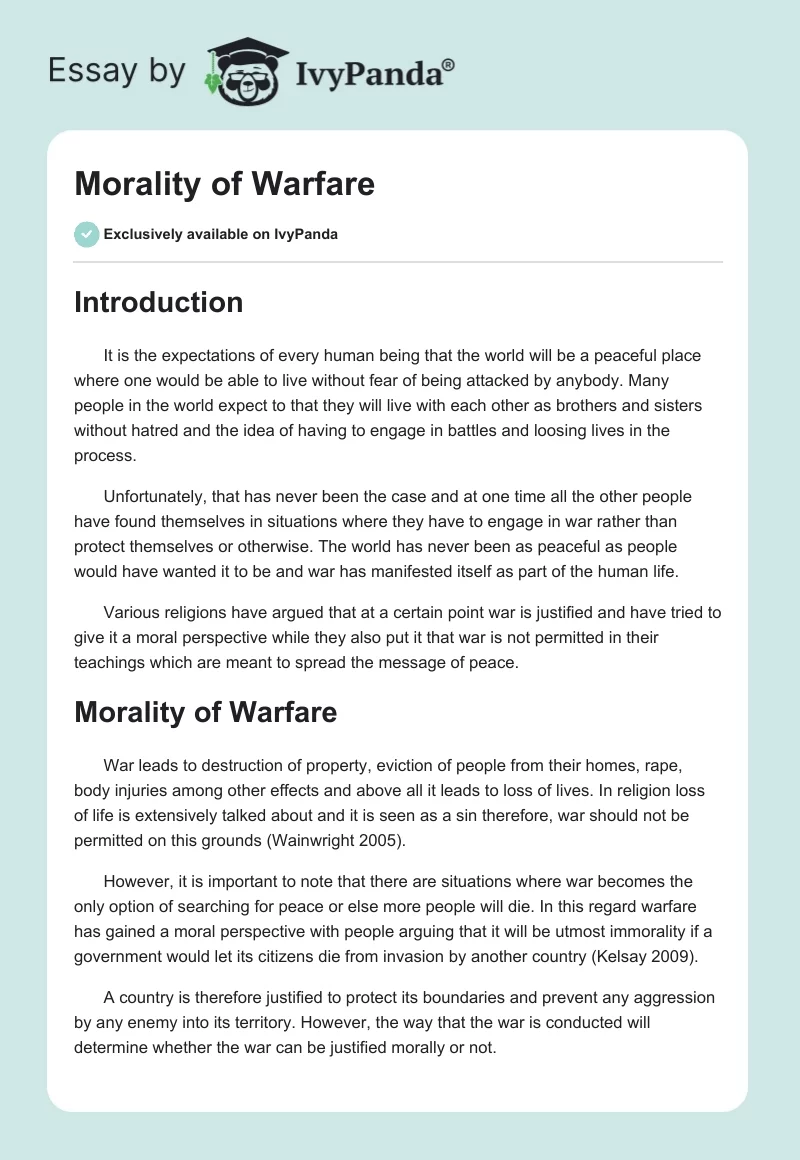 Essay by IvyPanda®

Morality of Warfare

Exclusively available on IvyPanda

Introduction

It is the expectations of every human being that the world will be a peaceful place where one would be able to live without fear of being attacked by anybody. Many people in the world expect to that they will live with each other as brothers and sisters without hatred and the idea of having to engage in battles and loosing lives in the process.

Unfortunately, that has never been the case and at one time all the other people have found themselves in situations where they have to engage in war rather than protect themselves or otherwise. The world has never been as peaceful as people would have wanted it to be and war has manifested itself as part of the human life.

Various religions have argued that at a certain point war is justified and have tried to give it a moral perspective while they also put it that war is not permitted in their teachings which are meant to spread the message of peace.

Morality of Warfare

War leads to destruction of property, eviction of people from their homes, rape, body injuries among other effects and above all it leads to loss of lives. In religion loss of life is extensively talked about and it is seen as a sin therefore, war should not be permitted on this grounds (Wainwright 2005).

However, it is important to note that there are situations where war becomes the only option of searching for peace or else more people will die. In this regard warfare has gained a moral perspective with people arguing that it will be utmost immorality if a government would let its citizens die from invasion by another country (Kelsay 2009).

A country is therefore justified to protect its boundaries and prevent any aggression by any enemy into its territory. However, the way that the war is conducted will determine whether the war can be justified morally or not.